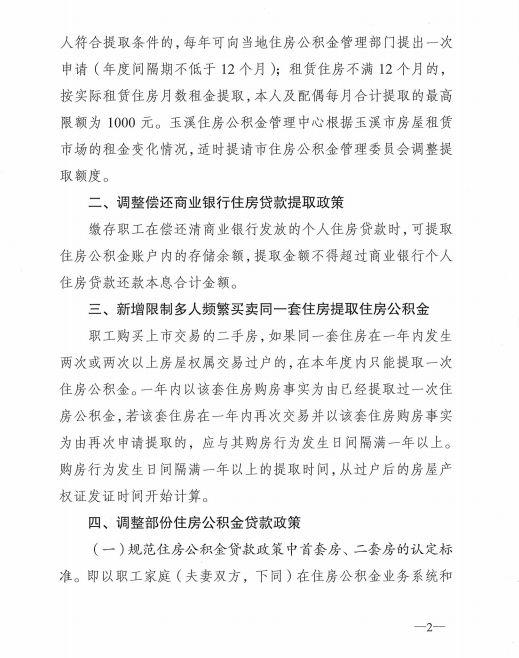 人符合提取条件的，每年可向当地住房公积金管理部门提出一次申请（年度间隔期不低于 12 个月）；租赁住房不满 12 个月的，按实际租赁住房月数租金提取，本人及配偶每月合计提取的最高限额为 1000 元。玉溪住房公积金管理中心根据玉溪市房屋租赁市场的租金变化情况，适时提请市住房公积金管理委员会调整提取额度。

二、调整偿还商业银行住房贷款提取政策

缴存职工在偿还清商业银行发放的个人住房贷款时，可提取住房公积金账户内的存储余额，提取金额不得超过商业银行个人住房贷款还款本息合计金额。

三、新增限制多人频繁买卖同一套住房提取住房公积金

职工购买上市交易的二手房，如果同一套住房在一年内发生两次或两次以上房屋权属交易过户的，在本年度内只能提取一次住房公积金。一年内以该套住房购房事实为由已经提取过一次住房公积金，若该套住房在一年内再次交易并以该套住房购房事实为由再次申请提取的，应与其购房行为发生日间隔满一年以上。购房行为发生日间隔满一年以上的提取时间，从过户后的房屋产权证发证时间开始计算。

四、调整部份住房公积金贷款政策

（一）规范住房公积金贷款政策中首套房、二套房的认定标准。即以职工家庭（夫妻双方，下同）在住房公积金业务系统和

—2—